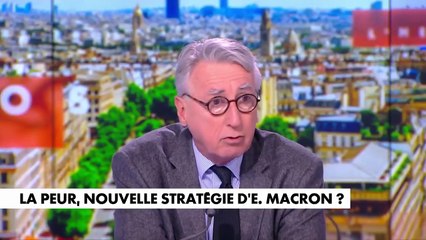 LA PEUR, NOUVELLE STRATÉGIE D'E. MACRON ?